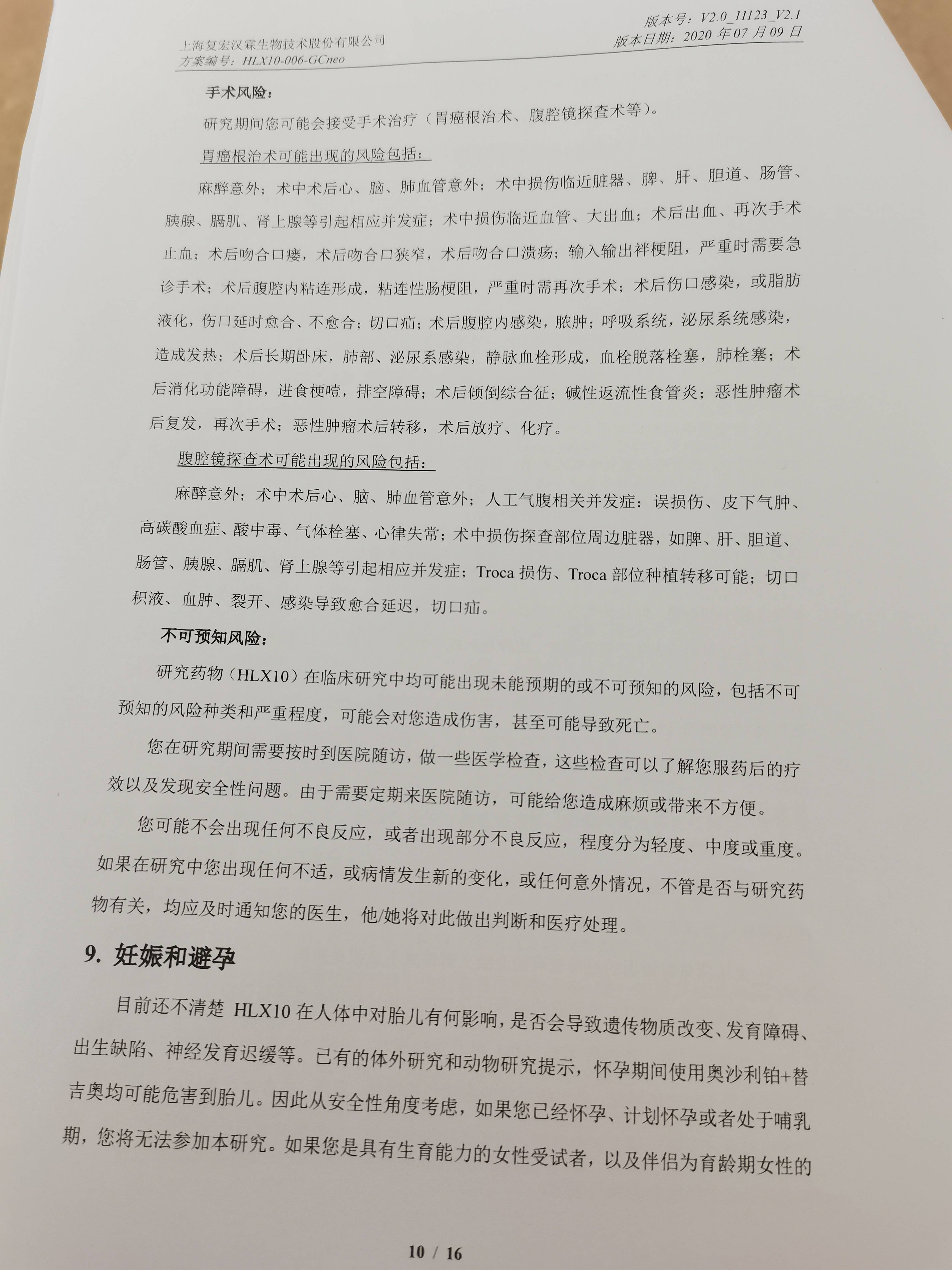 上海复宏汉霖生物技术股份有限公司
方案编号：HLX10-006-GCneo

版本号：V2.0_11123_V2.1
版本日期：2020 年 07 月 09 日

手术风险：

研究期间您可能会接受手术治疗（胃癌根治术、腹腔镜探查术等）。

胃癌根治术可能出现的风险包括：

麻醉意外；术中术后心、脑、肺血管意外；术中损伤临近脏器、脾、肝、胆道、肠管、胰腺、膈肌、肾上腺等引起相应并发症；术中损伤临近血管、大出血；术后出血、再次手术止血；术后吻合口瘘，术后吻合口狭窄，术后吻合口溃疡；输入输出袢梗阻，严重时需要急诊手术；术后腹腔内粘连形成，粘连性肠梗阻，严重时需再次手术；术后伤口感染，或脂肪液化，伤口延时愈合、不愈合；切口疝；术后腹腔内感染，脓肿；呼吸系统，泌尿系统感染，造成发热；术后长期卧床，肺部、泌尿系感染，静脉血栓形成，血栓脱落栓塞，肺栓塞；术后消化功能障碍，进食梗噎，排空障碍；术后倾倒综合征；碱性返流性食管炎；恶性肿瘤术后复发，再次手术；恶性肿瘤术后转移，术后放疗、化疗。

腹腔镜探查术可能出现的风险包括：

麻醉意外；术中术后心、脑、肺血管意外；人工气腹相关并发症：误损伤、皮下气肿、高碳酸血症、酸中毒、气体栓塞、心律失常；术中损伤探查部位周边脏器，如脾、肝、胆道、肠管、胰腺、膈肌、肾上腺等引起相应并发症；Troca 损伤、Troca 部位种植转移可能；切口积液、血肿、裂开、感染导致愈合延迟，切口疝。

不可预知风险：

研究药物（HLX10）在临床研究中均可能出现未能预期的或不可预知的风险，包括不可预知的风险种类和严重程度，可能会对您造成伤害，甚至可能导致死亡。

您在研究期间需要按时到医院随访，做一些医学检查，这些检查可以了解您服药后的疗效以及发现安全性问题。由于需要定期来医院随访，可能给您造成麻烦或带来不方便。

您可能不会出现任何不良反应，或者出现部分不良反应，程度分为轻度、中度或重度。如果在研究中您出现任何不适，或病情发生新的变化，或任何意外情况，不管是否与研究药物有关，均应及时通知您的医生，他/她将对此做出判断和医疗处理。

9. 妊娠和避孕

目前还不清楚 HLX10 在人体中对胎儿有何影响，是否会导致遗传物质改变、发育障碍、出生缺陷、神经发育迟缓等。已有的体外研究和动物研究提示，怀孕期间使用奥沙利铂+替吉奥均可能危害到胎儿。因此从安全性角度考虑，如果您已经怀孕、计划怀孕或者处于哺乳期，您将无法参加本研究。如果您是具有生育能力的女性受试者，以及伴侣为育龄期女性的

10 / 16